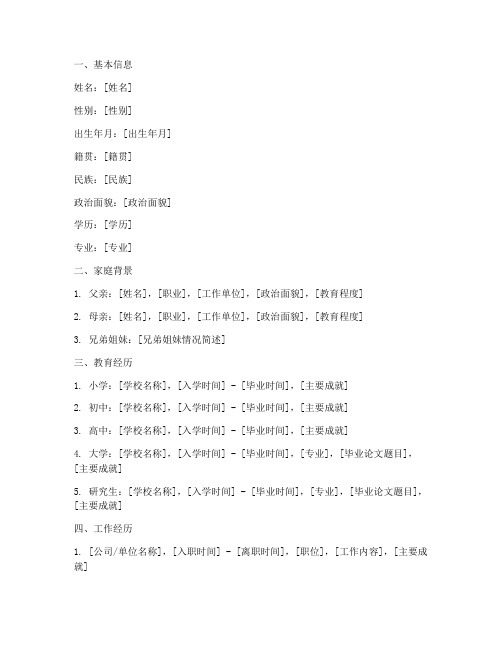 一、基本信息

姓名：[姓名]

性别：[性别]

出生年月：[出生年月]

籍贯：[籍贯]

民族：[民族]

政治面貌：[政治面貌]

学历：[学历]

专业：[专业]

二、家庭背景

1. 父亲：[姓名]，[职业]，[工作单位]，[政治面貌]，[教育程度]

2. 母亲：[姓名]，[职业]，[工作单位]，[政治面貌]，[教育程度]

3. 兄弟姐妹：[兄弟姐妹情况简述]

三、教育经历

1. 小学：[学校名称]，[入学时间] - [毕业时间]，[主要成就]

2. 初中：[学校名称]，[入学时间] - [毕业时间]，[主要成就]

3. 高中：[学校名称]，[入学时间] - [毕业时间]，[主要成就]

4. 大学：[学校名称]，[入学时间] - [毕业时间]，[专业]，[毕业论文题目]，[主要成就]

5. 研究生：[学校名称]，[入学时间] - [毕业时间]，[专业]，[毕业论文题目]，[主要成就]

四、工作经历

1. [公司/单位名称]，[入职时间] - [离职时间]，[职位]，[工作内容]，[主要成就]